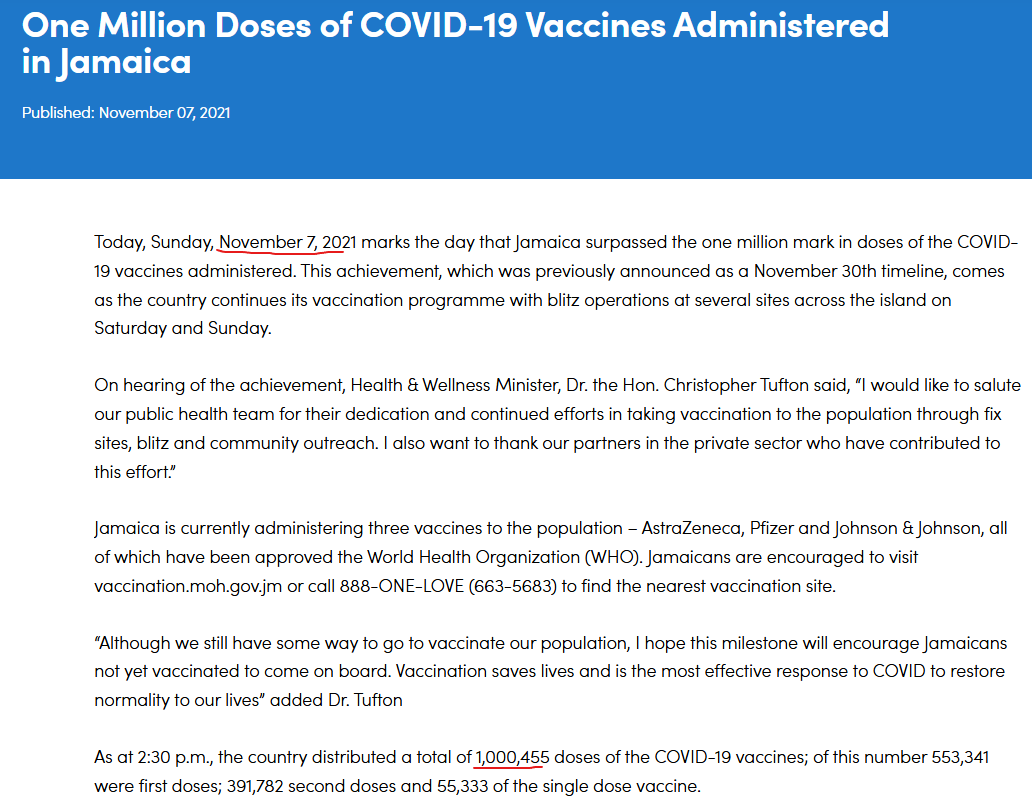 One Million Doses of COVID-19 Vaccines Administered in Jamaica

Published: November 07, 2021

Today, Sunday, November 7, 2021 marks the day that Jamaica surpassed the one million mark in doses of the COVID-19 vaccines administered. This achievement, which was previously announced as a November 30th timeline, comes as the country continues its vaccination programme with blitz operations at several sites across the island on Saturday and Sunday.

On hearing of the achievement, Health & Wellness Minister, Dr. the Hon. Christopher Tufton said, “I would like to salute our public health team for their dedication and continued efforts in taking vaccination to the population through fix sites, blitz and community outreach. I also want to thank our partners in the private sector who have contributed to this effort.”

Jamaica is currently administering three vaccines to the population – AstraZeneca, Pfizer and Johnson & Johnson, all of which have been approved the World Health Organization (WHO). Jamaicans are encouraged to visit vaccination.moh.gov.jm or call 888-ONE-LOVE (663-5683) to find the nearest vaccination site.

“Although we still have some way to go to vaccinate our population, I hope this milestone will encourage Jamaicans not yet vaccinated to come on board. Vaccination saves lives and is the most effective response to COVID to restore normality to our lives” added Dr. Tufton

As at 2:30 p.m., the country distributed a total of 1,000,455 doses of the COVID-19 vaccines; of this number 553,341 were first doses; 391,782 second doses and 55,333 of the single dose vaccine.